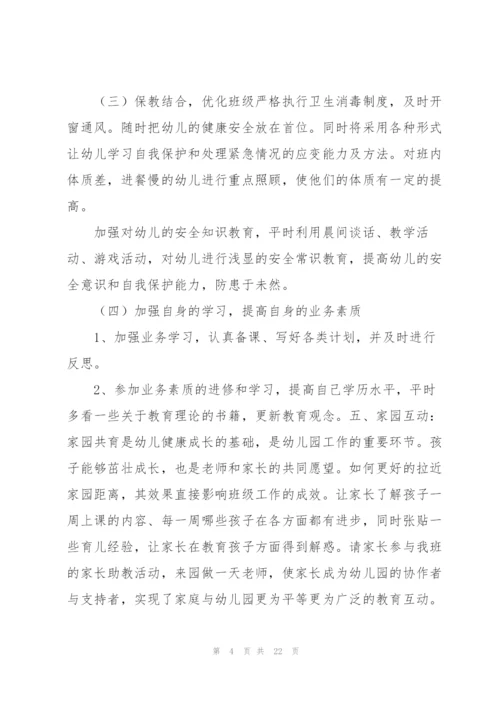 （三）保教结合，优化班级严格执行卫生消毒制度，及时开窗通风。随时把幼儿的健康安全放在首位。同时将采用各种形式让幼儿学习自我保护和处理紧急情况的应变能力及方法。对班内体质差，进餐慢的幼儿进行重点照顾，使他们的体质有一定的提高。

加强对幼儿的安全知识教育，平时利用晨间谈话、教学活动、游戏活动，对幼儿进行浅显的安全常识教育，提高幼儿的安全意识和自我保护能力，防患于未然。

（四）加强自身的学习，提高自身的业务素质

1、加强业务学习，认真备课、写好各类计划，并及时进行反思。

2、参加业务素质的进修和学习，提高自己学历水平，平时多看一些关于教育理论的书籍，更新教育观念。五、家园互动：家园共育是幼儿健康成长的基础，是幼儿园工作的重要环节。孩子能够茁壮成长，也是老师和家长的共同愿望。如何更好的拉近家园距离，其效果直接影响班级工作的成效。让家长了解孩子一周上课的内容、每一周哪些孩子在各方面都有进步，同时张贴一些育儿经验，让家长在教育孩子方面得到解惑。请家长参与我班的家长助教活动，来园做一天老师，使家长成为幼儿园的协作者与支持者，实现了家庭与幼儿园更为平等更为广泛的教育互动。

第 4 页 共 22 页